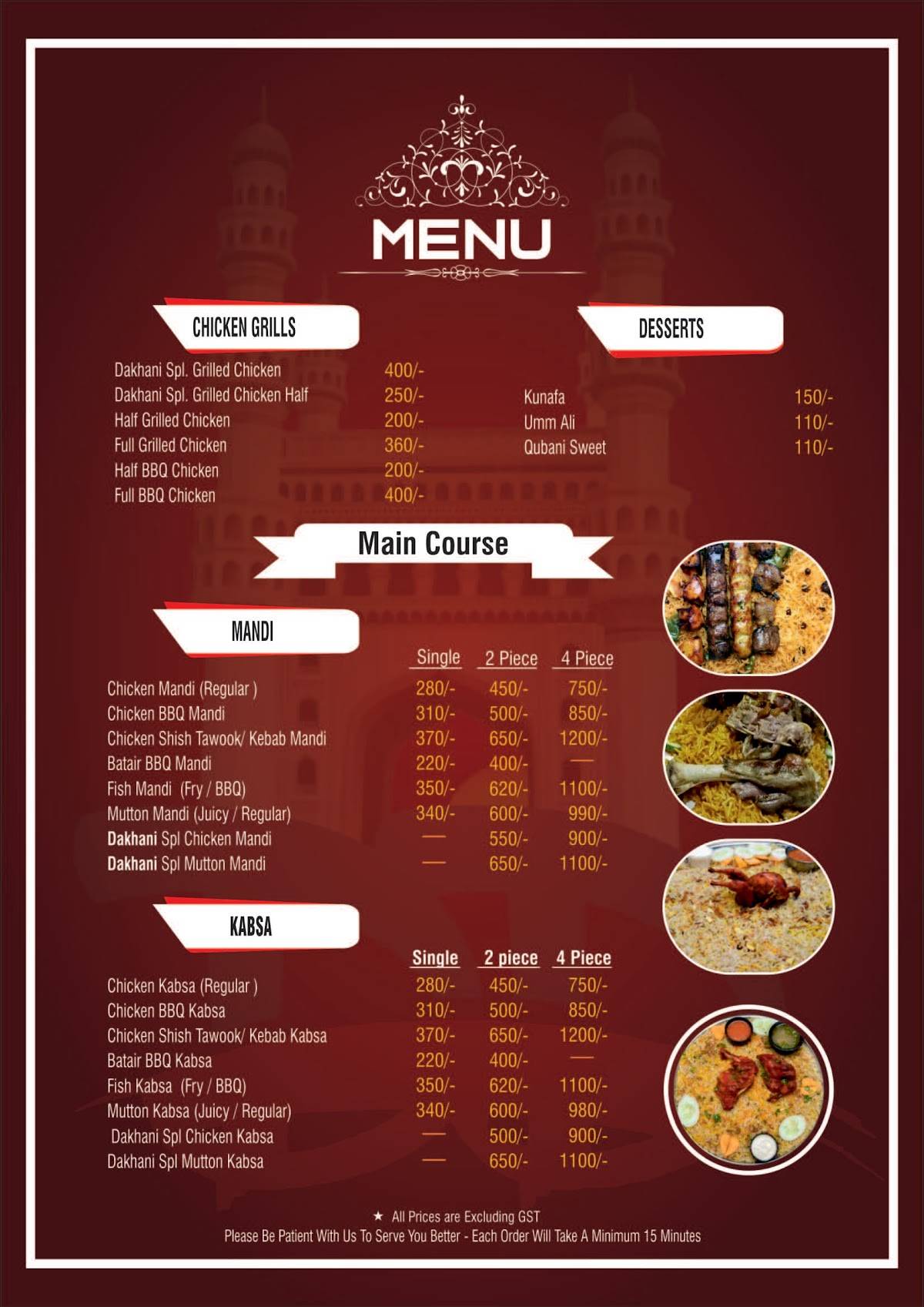 MENU

CHICKEN GRILLS

| | |
|---|---|
| Dakhani Spl. Grilled Chicken | 400/- |
| Dakhani Spl. Grilled Chicken Half | 250/- |
| Half Grilled Chicken | 200/- |
| Full Grilled Chicken | 360/- |
| Half BBQ Chicken | 200/- |
| Full BBQ Chicken | 400/- |

DESSERTS

| | |
|---|---|
| Kunafa | 150/- |
| Umm Ali | 110/- |
| Qubani Sweet | 110/- |

Main Course

MANDI

| | Single | 2 Piece | 4 Piece |
|---|---|---|---|
| Chicken Mandi (Regular ) | 280/- | 450/- | 750/- |
| Chicken BBQ Mandi | 310/- | 500/- | 850/- |
| Chicken Shish Tawook/ Kebab Mandi | 370/- | 650/- | 1200/- |
| Batair BBQ Mandi | 220/- | 400/- | — |
| Fish Mandi (Fry / BBQ) | 350/- | 620/- | 1100/- |
| Mutton Mandi (Juicy / Regular) | 340/- | 600/- | 990/- |
| Dakhani Spl Chicken Mandi | — | 550/- | 900/- |
| Dakhani Spl Mutton Mandi | — | 650/- | 1100/- |

KABSA

| | Single | 2 piece | 4 Piece |
|---|---|---|---|
| Chicken Kabsa (Regular ) | 280/- | 450/- | 750/- |
| Chicken BBQ Kabsa | 310/- | 500/- | 850/- |
| Chicken Shish Tawook/ Kebab Kabsa | 370/- | 650/- | 1200/- |
| Batair BBQ Kabsa | 220/- | 400/- | — |
| Fish Kabsa (Fry / BBQ) | 350/- | 620/- | 1100/- |
| Mutton Kabsa (Juicy / Regular) | 340/- | 600/- | 980/- |
| Dakhani Spl Chicken Kabsa | — | 500/- | 900/- |
| Dakhani Spl Mutton Kabsa | — | 650/- | 1100/- |

★ All Prices are Excluding GST
Please Be Patient With Us To Serve You Better - Each Order Will Take A Minimum 15 Minutes